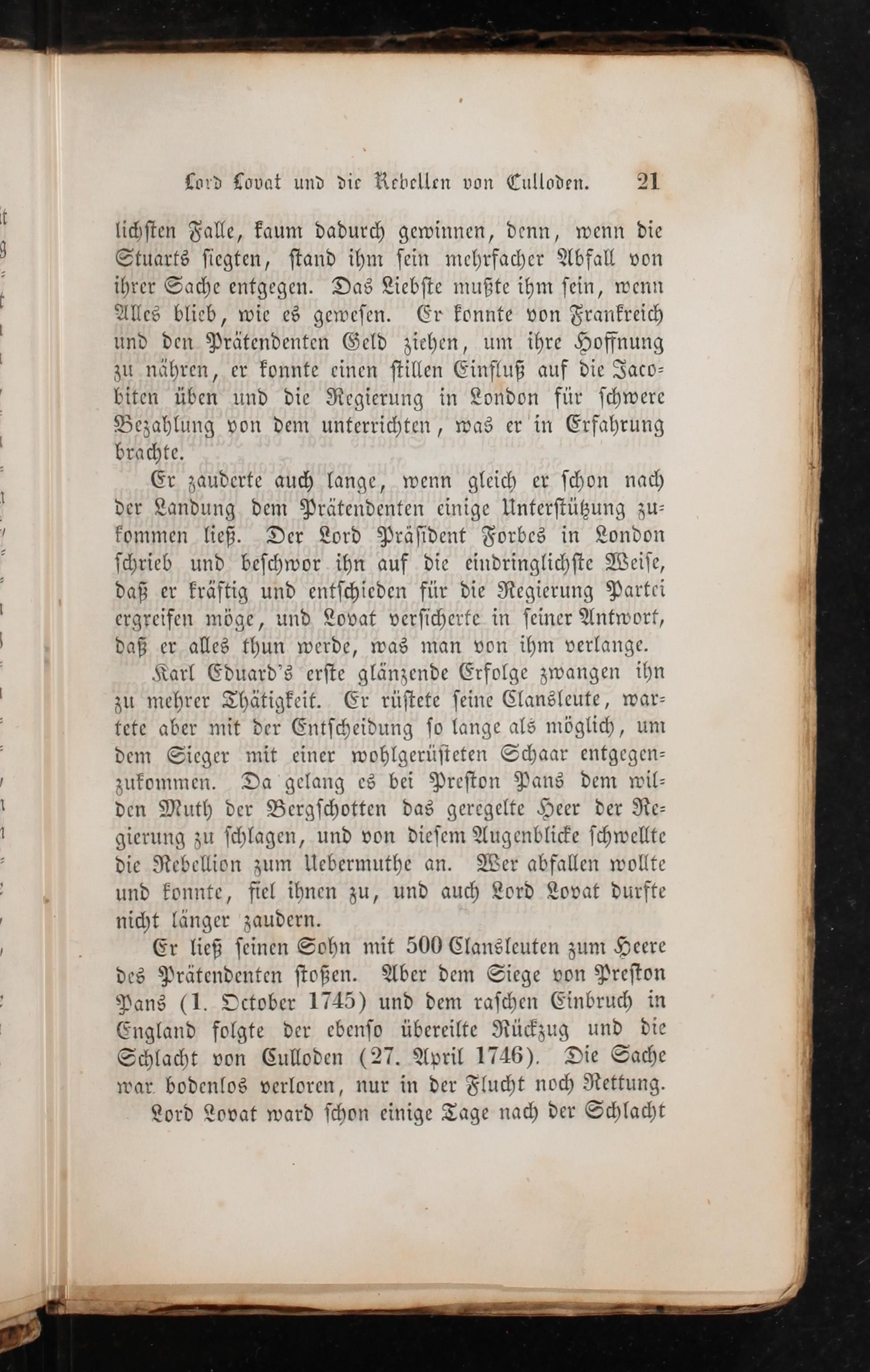 Lord Lovat und die Rebellen von Culloden. 21

lichsten Falle, kaum dadurch gewinnen, denn, wenn die Stuarts siegten, stand ihm sein mehrfacher Abfall von ihrer Sache entgegen. Das Liebste mußte ihm sein, wenn Alles blieb, wie es gewesen. Er konnte von Frankreich und den Prätendenten Geld ziehen, um ihre Hoffnung zu nähren, er konnte einen stillen Einfluß auf die Jacobiten üben und die Regierung in London für schwere Bezahlung von dem unterrichten, was er in Erfahrung brachte.

Er zauderte auch lange, wenn gleich er schon nach der Landung dem Prätendenten einige Unterstützung zukommen ließ. Der Lord Präsident Forbes in London schrieb und beschwor ihn auf die eindringlichste Weise, daß er kräftig und entschieden für die Regierung Partei ergreifen möge, und Lovat versicherte in seiner Antwort, daß er alles thun werde, was man von ihm verlange.

Karl Eduard's erste glänzende Erfolge zwangen ihn zu mehrer Thätigkeit. Er rüstete seine Clansleute, wartete aber mit der Entscheidung so lange als möglich, um dem Sieger mit einer wohlgerüsteten Schaar entgegenzukommen. Da gelang es bei Preston Pans dem wilden Muth der Bergschotten das geregelte Heer der Regierung zu schlagen, und von diesem Augenblicke schwellte die Rebellion zum Uebermuthe an. Wer abfallen wollte und konnte, fiel ihnen zu, und auch Lord Lovat durfte nicht länger zaudern.

Er ließ seinen Sohn mit 500 Clansleuten zum Heere des Prätendenten stoßen. Aber dem Siege von Preston Pans (1. October 1745) und dem raschen Einbruch in England folgte der ebenso übereilte Rückzug und die Schlacht von Culloden (27. April 1746). Die Sache war bodenlos verloren, nur in der Flucht noch Rettung.

Lord Lovat ward schon einige Tage nach der Schlacht